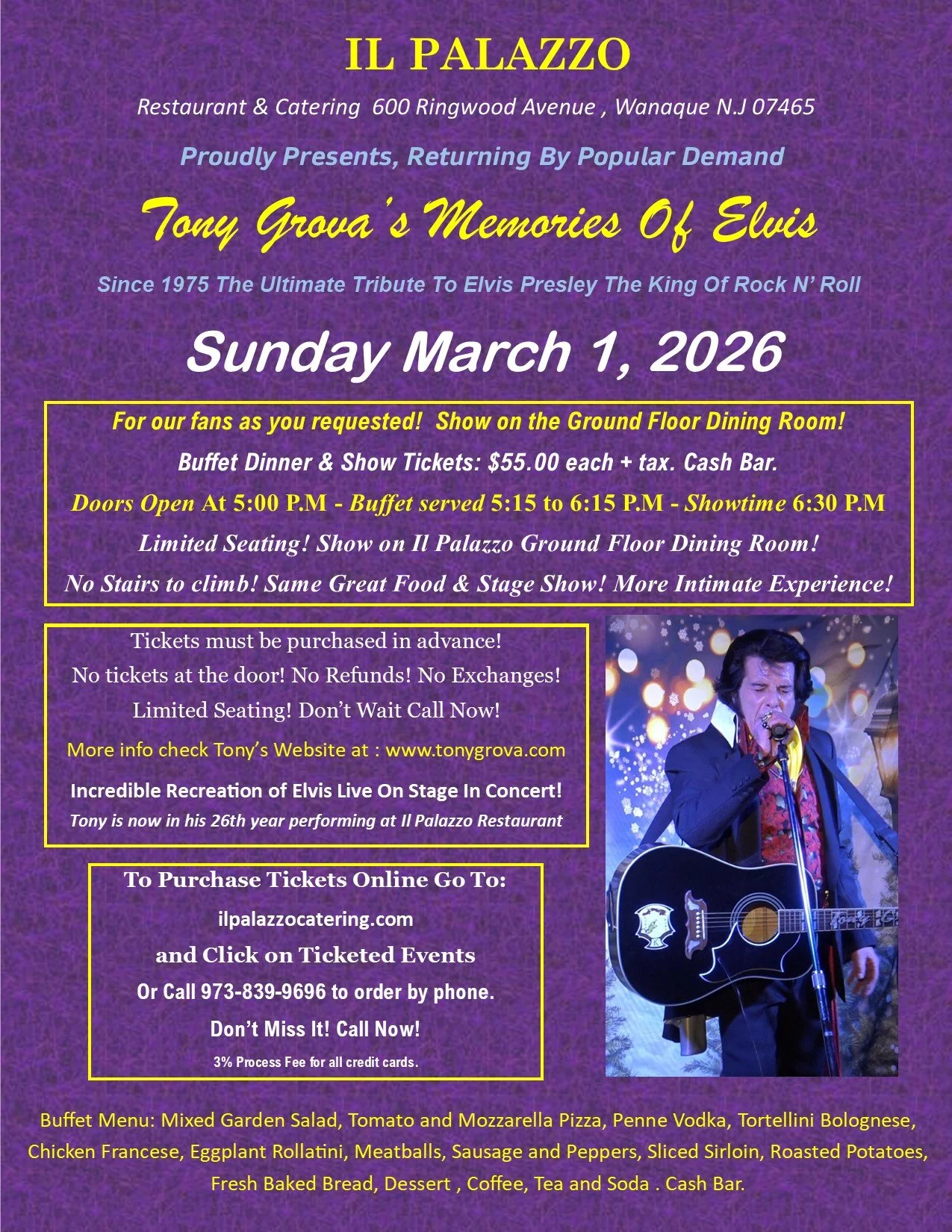 IL PALAZZO

Restaurant & Catering  600 Ringwood Avenue , Wanaque N.J 07465

Proudly Presents, Returning By Popular Demand

Tony Grova's Memories Of Elvis

Since 1975 The Ultimate Tribute To Elvis Presley The King Of Rock N' Roll

Sunday March 1, 2026

For our fans as you requested!  Show on the Ground Floor Dining Room!

Buffet Dinner & Show Tickets: $55.00 each + tax. Cash Bar.

Doors Open At 5:00 P.M - Buffet served 5:15 to 6:15 P.M - Showtime 6:30 P.M

Limited Seating! Show on Il Palazzo Ground Floor Dining Room!

No Stairs to climb! Same Great Food & Stage Show! More Intimate Experience!

Tickets must be purchased in advance!

No tickets at the door! No Refunds! No Exchanges!

Limited Seating! Don't Wait Call Now!

More info check Tony's Website at : www.tonygrova.com

Incredible Recreation of Elvis Live On Stage In Concert!

Tony is now in his 26th year performing at Il Palazzo Restaurant

To Purchase Tickets Online Go To:

ilpalazzocatering.com

and Click on Ticketed Events

Or Call 973-839-9696 to order by phone.

Don't Miss It! Call Now!

3% Process Fee for all credit cards.

Buffet Menu: Mixed Garden Salad, Tomato and Mozzarella Pizza, Penne Vodka, Tortellini Bolognese, Chicken Francese, Eggplant Rollatini, Meatballs, Sausage and Peppers, Sliced Sirloin, Roasted Potatoes, Fresh Baked Bread, Dessert , Coffee, Tea and Soda . Cash Bar.